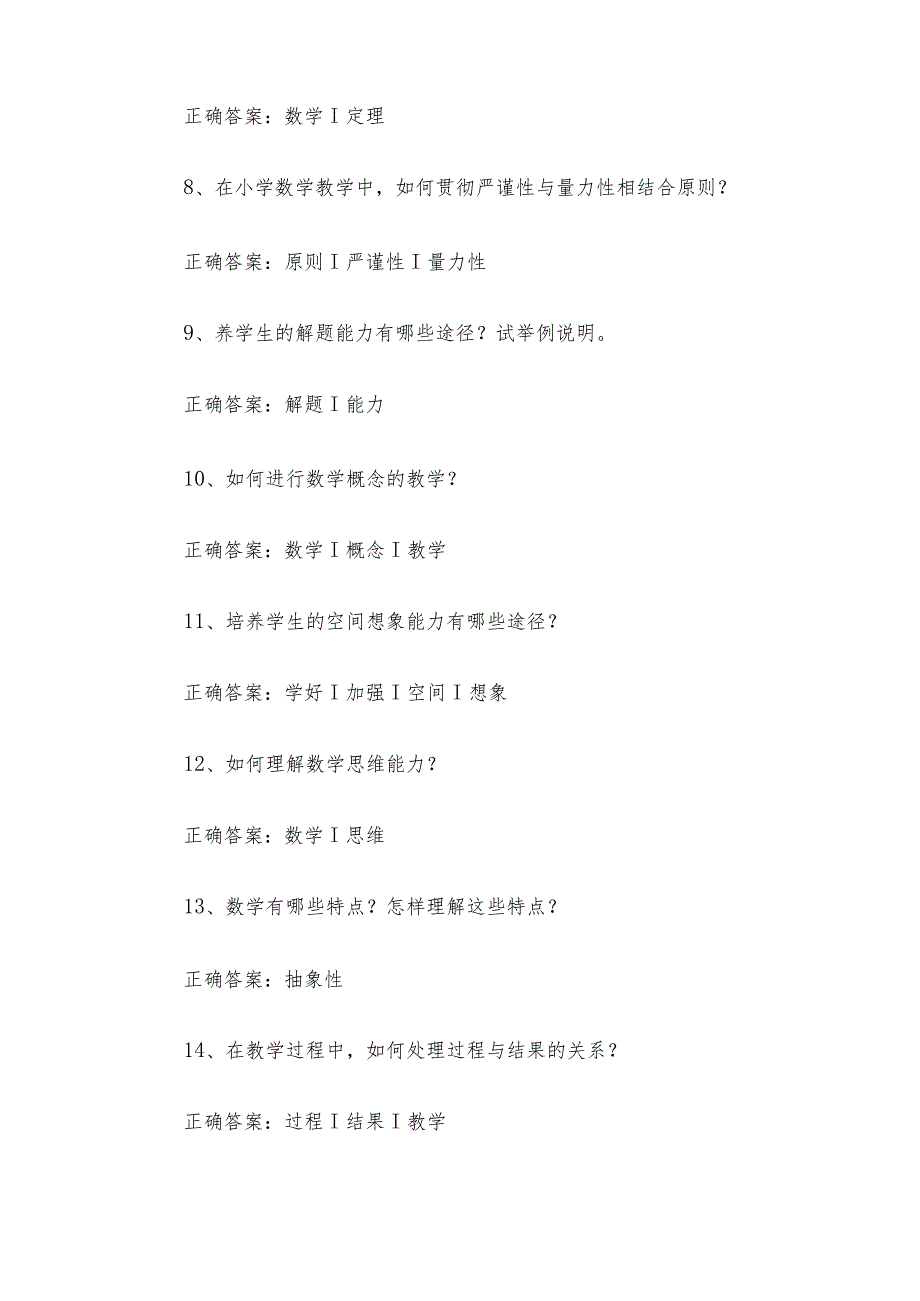 正确答案：数学I定理

8、在小学数学教学中，如何贯彻严谨性与量力性相结合原则？

正确答案：原则I严谨性I量力性

9、养学生的解题能力有哪些途径？试举例说明。

正确答案：解题I能力

10、如何进行数学概念的教学？

正确答案：数学I概念I教学

11、培养学生的空间想象能力有哪些途径？

正确答案：学好I加强I空间I想象

12、如何理解数学思维能力？

正确答案：数学I思维

13、数学有哪些特点？怎样理解这些特点？

正确答案：抽象性

14、在教学过程中，如何处理过程与结果的关系？

正确答案：过程I结果I教学